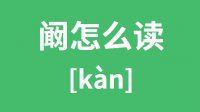 阚怎么读

[kàn]